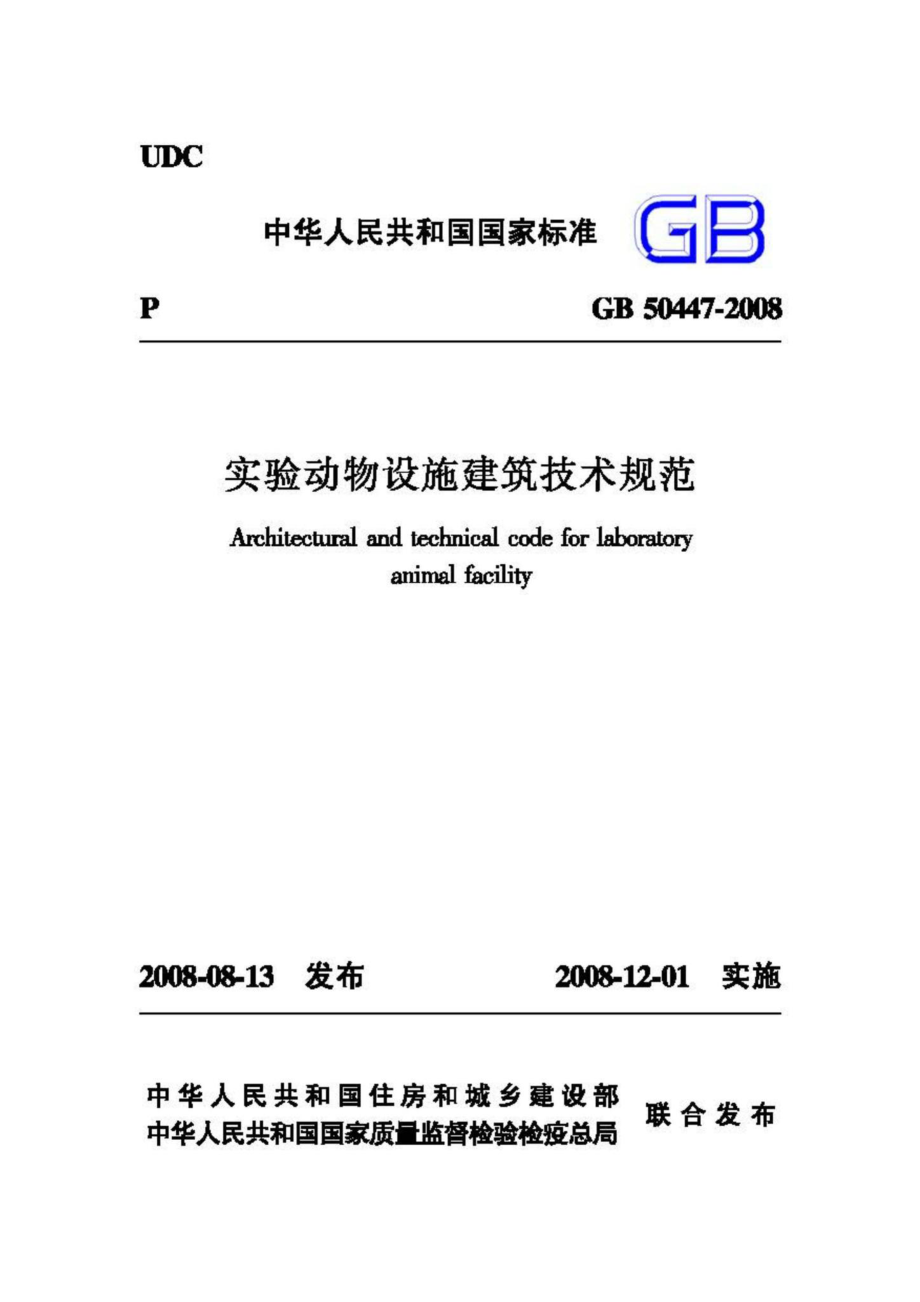 UDC

中华人民共和国国家标准 GB

P GB 50447-2008

实验动物设施建筑技术规范

Architectural and technical code for laboratory animal facility

2008-08-13 发布 2008-12-01 实施

中华人民共和国住房和城乡建设部
中华人民共和国国家质量监督检验检疫总局 联合发布